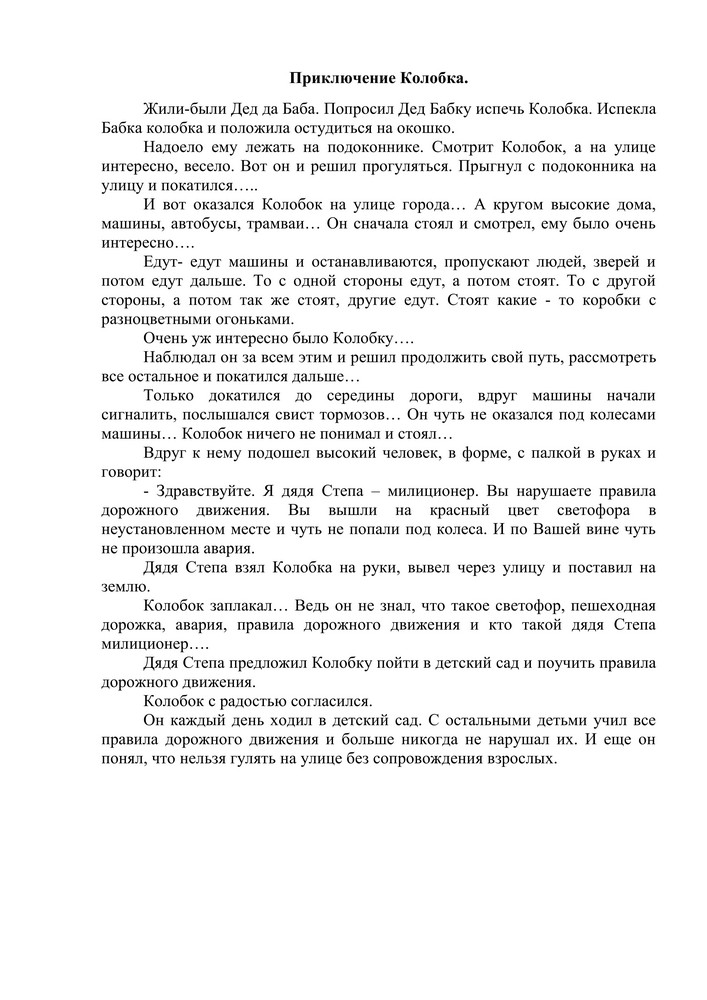 Приключение Колобка.

Жили-были Дед да Баба. Попросил Дед Бабку испечь Колобка. Испекла Бабка колобка и положила остудиться на окошко.

Надоело ему лежать на подоконнике. Смотрит Колобок, а на улице интересно, весело. Вот он и решил прогуляться. Прыгнул с подоконника на улицу и покатился…..

И вот оказался Колобок на улице города… А кругом высокие дома, машины, автобусы, трамваи… Он сначала стоял и смотрел, ему было очень интересно….

Едут- едут машины и останавливаются, пропускают людей, зверей и потом едут дальше. То с одной стороны едут, а потом стоят. То с другой стороны, а потом так же стоят, другие едут. Стоят какие - то коробки с разноцветными огоньками.

Очень уж интересно было Колобку….

Наблюдал он за всем этим и решил продолжить свой путь, рассмотреть все остальное и покатился дальше…

Только докатился до середины дороги, вдруг машины начали сигналить, послышался свист тормозов… Он чуть не оказался под колесами машины… Колобок ничего не понимал и стоял…

Вдруг к нему подошел высокий человек, в форме, с палкой в руках и говорит:

- Здравствуйте. Я дядя Степа – милиционер. Вы нарушаете правила дорожного движения. Вы вышли на красный цвет светофора в неустановленном месте и чуть не попали под колеса. И по Вашей вине чуть не произошла авария.

Дядя Степа взял Колобка на руки, вывел через улицу и поставил на землю.

Колобок заплакал… Ведь он не знал, что такое светофор, пешеходная дорожка, авария, правила дорожного движения и кто такой дядя Степа милиционер….

Дядя Степа предложил Колобку пойти в детский сад и поучить правила дорожного движения.

Колобок с радостью согласился.

Он каждый день ходил в детский сад. С остальными детьми учил все правила дорожного движения и больше никогда не нарушал их. И еще он понял, что нельзя гулять на улице без сопровождения взрослых.